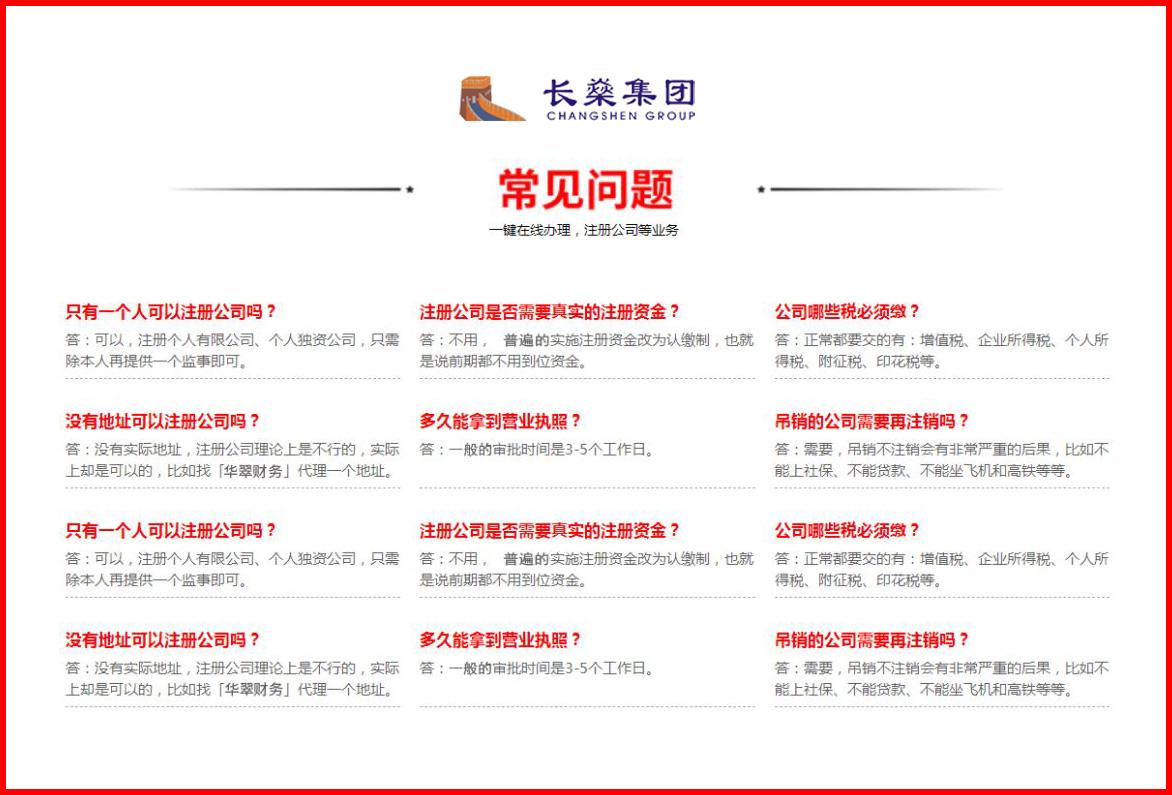 长燊集团
CHANGSHEN GROUP

常见问题

一键在线办理，注册公司等业务

只有一个人可以注册公司吗？

答：可以，注册个人有限公司、个人独资公司，只需除本人再提供一个监事即可。

没有地址可以注册公司吗？

答：没有实际地址，注册公司理论上是不行的，实际上却是可以的，比如找「华翠财务」代理一个地址。

只有一个人可以注册公司吗？

答：可以，注册个人有限公司、个人独资公司，只需除本人再提供一个监事即可。

没有地址可以注册公司吗？

答：没有实际地址，注册公司理论上是不行的，实际上却是可以的，比如找「华翠财务」代理一个地址。

注册公司是否需要真实的注册资金？

答：不用， 普遍的实施注册资金改为认缴制，也就是说前期都不用到位资金。

多久能拿到营业执照？

答：一般的审批时间是3-5个工作日。

注册公司是否需要真实的注册资金？

答：不用， 普遍的实施注册资金改为认缴制，也就是说前期都不用到位资金。

多久能拿到营业执照？

答：一般的审批时间是3-5个工作日。

公司哪些税必须缴？

答：正常都要交的有：增值税、企业所得税、个人所得税、附征税、印花税等。

吊销的公司需要再注销吗？

答：需要，吊销不注销会有非常严重的后果，比如不能上社保、不能贷款、不能坐飞机和高铁等等。

公司哪些税必须缴？

答：正常都要交的有：增值税、企业所得税、个人所得税、附征税、印花税等。

吊销的公司需要再注销吗？

答：需要，吊销不注销会有非常严重的后果，比如不能上社保、不能贷款、不能坐飞机和高铁等等。